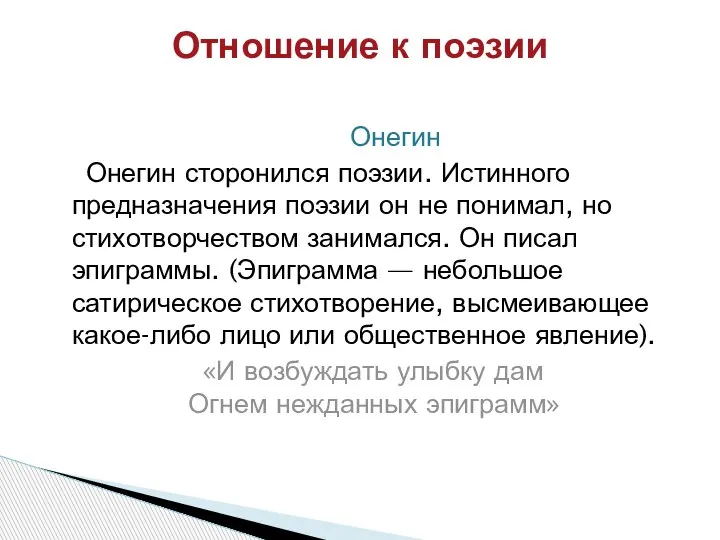 Отношение к поэзии

Онегин

Онегин сторонился поэзии. Истинного предназначения поэзии он не понимал, но стихотворчеством занимался. Он писал эпиграммы. (Эпиграмма — небольшое сатирическое стихотворение, высмеивающее какое-либо лицо или общественное явление).

«И возбуждать улыбку дам
Огнем нежданных эпиграмм»